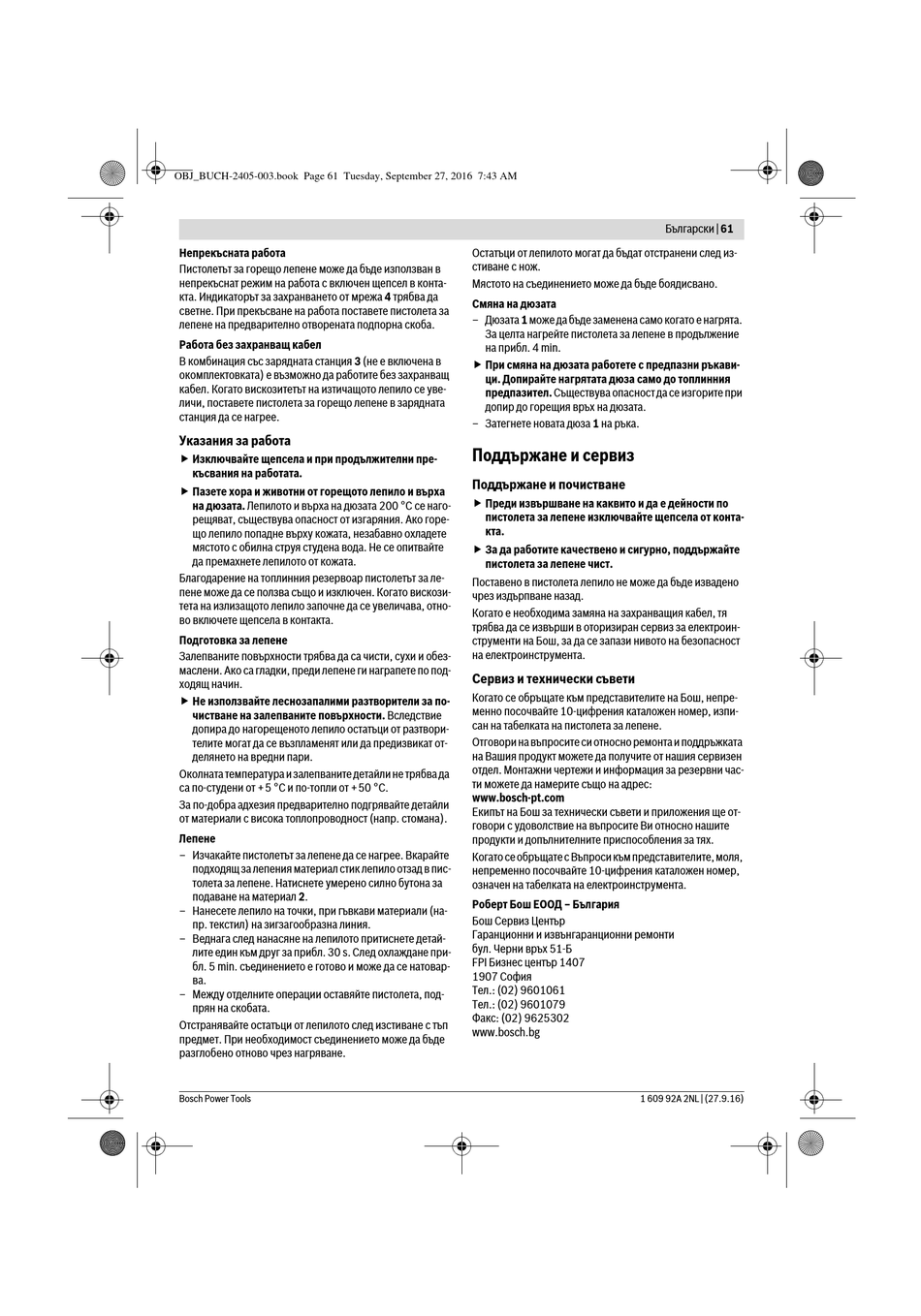 OBJ_BUCH-2405-003.book Page 61 Tuesday, September 27, 2016 7:43 AM

Български | 61

Непрекъсната работа
Пистолетът за горещо лепене може да бъде използван в непрекъснат режим на работа с включен щепсел в контакта. Индикаторът за захранването от мрежа 4 трябва да светне. При прекъсване на работа поставете пистолета за лепене на предварително отворената подпорна скоба.

Работа без захранващ кабел
В комбинация със зарядната станция 3 (не е включена в окомплектовката) е възможно да работите без захранващ кабел. Когато вискозитетът на изтичащото лепило се увеличи, поставете пистолета за горещо лепене в зарядната станция да се нагрее.

Указания за работа
▶ Изключвайте щепсела и при продължителни прекъсвания на работата.
▶ Пазете хора и животни от горещото лепило и върха на дюзата. Лепилото и върха на дюзата 200 °C се нагорещяват, съществува опасност от изгаряния. Ако горещо лепило попадне върху кожата, незабавно охладете мястото с обилна струя студена вода. Не се опитвайте да премахнете лепилото от кожата.
Благодарение на топлинния резервоар пистолетът за лепене може да се ползва също и изключен. Когато вискозитета на излизащото лепило започне да се увеличава, отново включете щепсела в контакта.

Подготовка за лепене
Залепваните повърхности трябва да са чисти, сухи и обезмаслени. Ако са гладки, преди лепене ги награпете по подходящ начин.
▶ Не използвайте леснозапалими разтворители за почистване на залепваните повърхности. Вследствие допира до нагорещеното лепило остатъци от разтворителите могат да се възпламенят или да предизвикат отделянето на вредни пари.
Околната температура и залепваните детайли не трябва да са по-студени от + 5 °C и по-топли от + 50 °C.
За по-добра адхезия предварително подгрявайте детайли от материали с висока топлопроводност (напр. стомана).

Лепене
– Изчакайте пистолетът за лепене да се нагрее. Вкарайте подходящ за лепения материал стик лепило отзад в пистолета за лепене. Натиснете умерено силно бутона за подаване на материал 2.
– Нанесете лепило на точки, при гъвкави материали (напр. текстил) на зигзагообразна линия.
– Веднага след нанасяне на лепилото притиснете детайлите един към друг за прибл. 30 s. След охлаждане прибл. 5 min. съединението е готово и може да се натоварва.
– Между отделните операции оставяйте пистолета, подпрян на скобата.
Отстранявайте остатъци от лепилото след изстиване с тъп предмет. При необходимост съединението може да бъде разглобено отново чрез нагряване.

Остатъци от лепилото могат да бъдат отстранени след изстиване с нож.
Мястото на съединението може да бъде боядисвано.

Смяна на дюзата
– Дюзата 1 може да бъде заменена само когато е нагрята. За целта нагрейте пистолета за лепене в продължение на прибл. 4 min.
▶ При смяна на дюзата работете с предпазни ръкавици. Допирайте нагрятата дюза само до топлинния предпазител. Съществува опасност да се изгорите при допир до горещия връх на дюзата.
– Затегнете новата дюза 1 на ръка.

Поддържане и сервиз

Поддържане и почистване
▶ Преди извършване на каквито и да е дейности по пистолета за лепене изключвайте щепсела от контакта.
▶ За да работите качествено и сигурно, поддържайте пистолета за лепене чист.
Поставено в пистолета лепило не може да бъде извадено чрез издърпване назад.
Когато е необходима замяна на захранващия кабел, тя трябва да се извърши в оторизиран сервиз за електроинструменти на Бош, за да се запази нивото на безопасност на електроинструмента.

Сервиз и технически съвети
Когато се обръщате към представителите на Бош, непременно посочвайте 10-цифрения каталожен номер, изписан на табелката на пистолета за лепене.
Отговори на въпросите си относно ремонта и поддръжката на Вашия продукт можете да получите от нашия сервизен отдел. Монтажни чертежи и информация за резервни части можете да намерите също на адрес:
www.bosch-pt.com
Екипът на Бош за технически съвети и приложения ще отговори с удоволствие на въпросите Ви относно нашите продукти и допълнителните приспособления за тях.
Когато се обръщате с Въпроси към представителите, моля, непременно посочвайте 10-цифрения каталожен номер, означен на табелката на електроинструмента.

Роберт Бош ЕООД – България
Бош Сервиз Център
Гаранционни и извънгаранционни ремонти
бул. Черни връх 51-Б
FPI Бизнес център 1407
1907 София
Тел.: (02) 9601061
Тел.: (02) 9601079
Факс: (02) 9625302
www.bosch.bg

Bosch Power Tools
1 609 92A 2NL | (27.9.16)